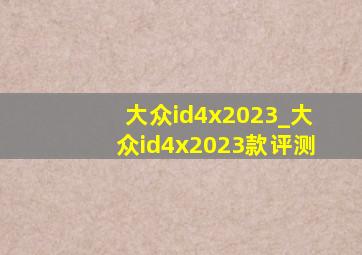 大众id4x2023_大众id4x2023款评测